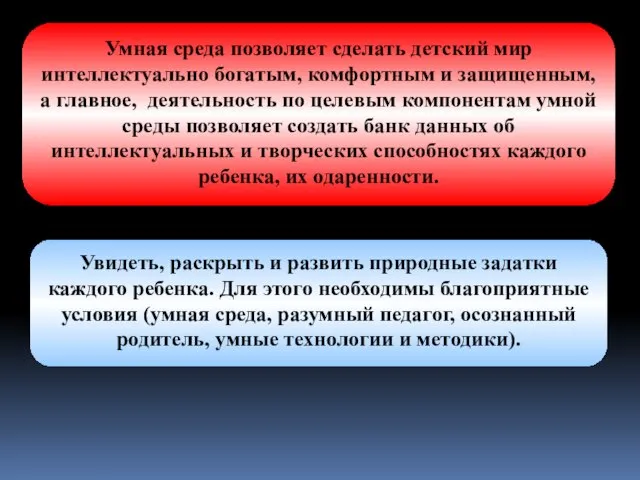 Умная среда позволяет сделать детский мир интеллектуально богатым, комфортным и защищенным, а главное, деятельность по целевым компонентам умной среды позволяет создать банк данных об интеллектуальных и творческих способностях каждого ребенка, их одаренности.

Увидеть, раскрыть и развить природные задатки каждого ребенка. Для этого необходимы благоприятные условия (умная среда, разумный педагог, осознанный родитель, умные технологии и методики).